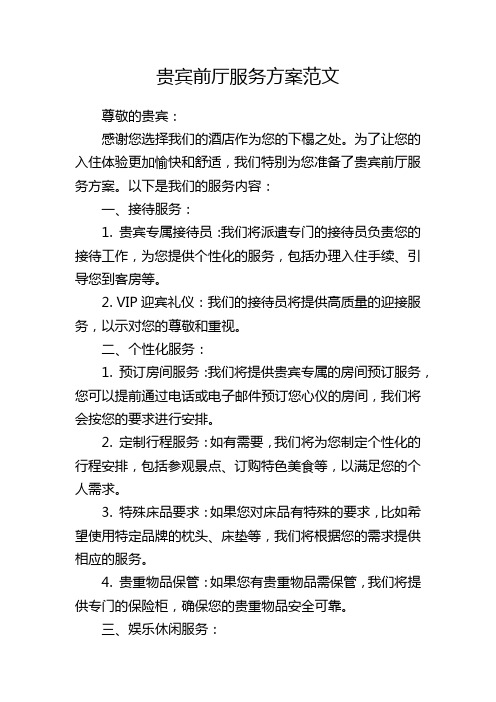 贵宾前厅服务方案范文

尊敬的贵宾：

感谢您选择我们的酒店作为您的下榻之处。为了让您的入住体验更加愉快和舒适，我们特别为您准备了贵宾前厅服务方案。以下是我们的服务内容：

一、接待服务：

1. 贵宾专属接待员：我们将派遣专门的接待员负责您的接待工作，为您提供个性化的服务，包括办理入住手续、引导您到客房等。

2. VIP 迎宾礼仪：我们的接待员将提供高质量的迎接服务，以示对您的尊敬和重视。

二、个性化服务：

1. 预订房间服务：我们将提供贵宾专属的房间预订服务，您可以提前通过电话或电子邮件预订您心仪的房间，我们将会按您的要求进行安排。

2. 定制行程服务：如有需要，我们将为您制定个性化的行程安排，包括参观景点、订购特色美食等，以满足您的个人需求。

3. 特殊床品要求：如果您对床品有特殊的要求，比如希望使用特定品牌的枕头、床垫等，我们将根据您的需求提供相应的服务。

4. 贵重物品保管：如果您有贵重物品需保管，我们将提供专门的保险柜，确保您的贵重物品安全可靠。

三、娱乐休闲服务：